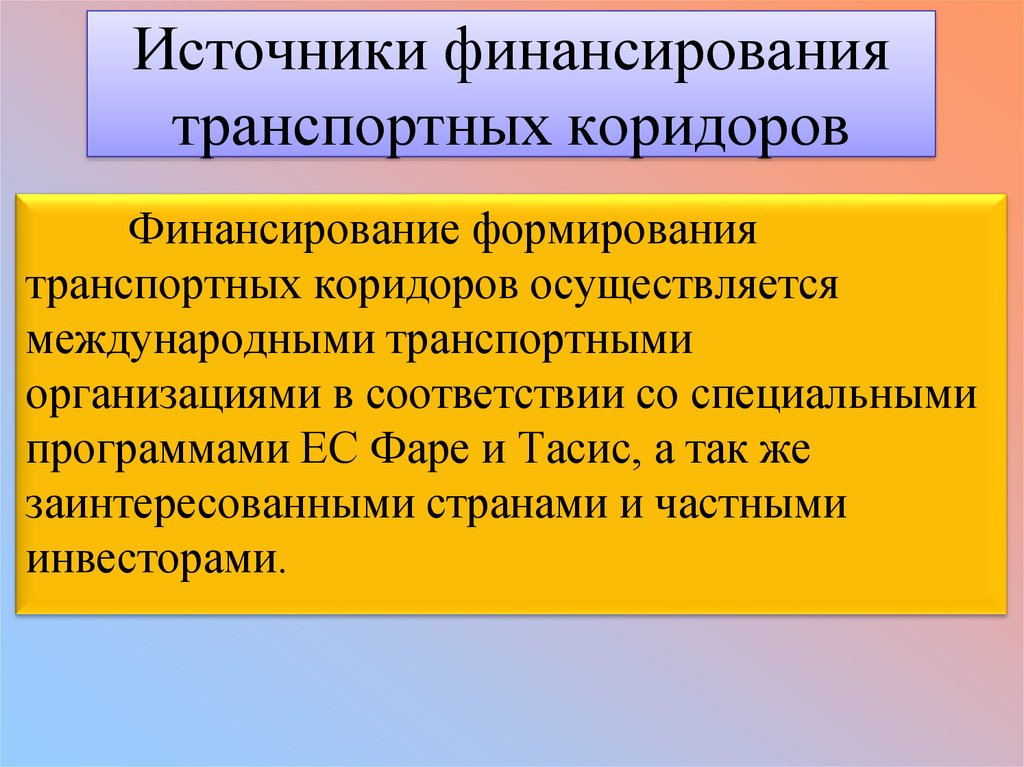 Источники финансирования транспортных коридоров

Финансирование формирования транспортных коридоров осуществляется международными транспортными организациями в соответствии со специальными программами ЕС Фаре и Тасис, а так же заинтересованными странами и частными инвесторами.